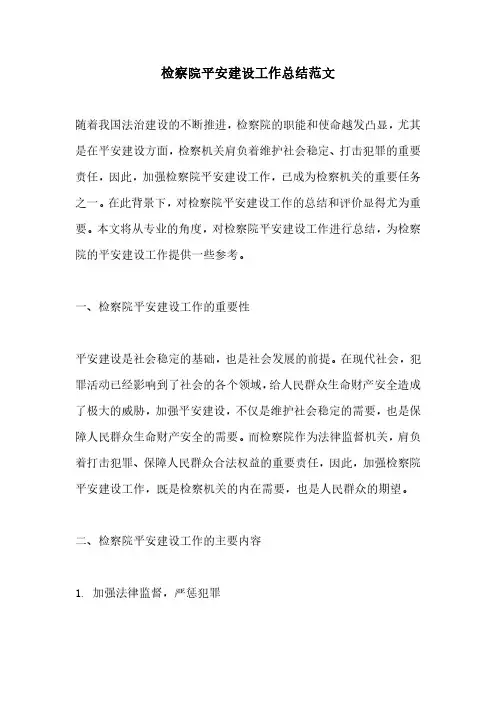 检察院平安建设工作总结范文

随着我国法治建设的不断推进，检察院的职能和使命越发凸显，尤其是在平安建设方面，检察机关肩负着维护社会稳定、打击犯罪的重要责任，因此，加强检察院平安建设工作，已成为检察机关的重要任务之一。在此背景下，对检察院平安建设工作的总结和评价显得尤为重要。本文将从专业的角度，对检察院平安建设工作进行总结，为检察院的平安建设工作提供一些参考。

一、检察院平安建设工作的重要性

平安建设是社会稳定的基础，也是社会发展的前提。在现代社会，犯罪活动已经影响到了社会的各个领域，给人民群众生命财产安全造成了极大的威胁，加强平安建设，不仅是维护社会稳定的需要，也是保障人民群众生命财产安全的需要。而检察院作为法律监督机关，肩负着打击犯罪、保障人民群众合法权益的重要责任，因此，加强检察院平安建设工作，既是检察机关的内在需要，也是人民群众的期望。

二、检察院平安建设工作的主要内容

1. 加强法律监督，严惩犯罪